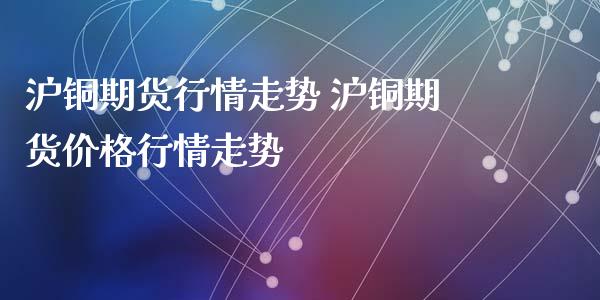 沪铜期货行情走势 沪铜期货价格行情走势